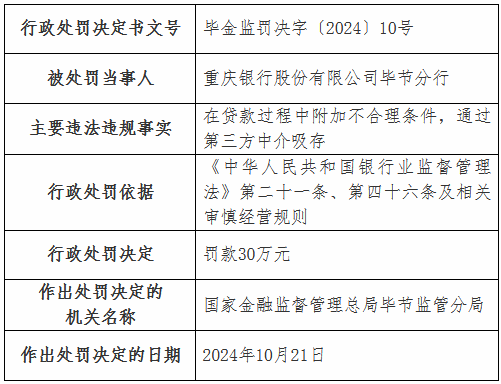 | 行政处罚决定书文号 | 毕金监罚决字〔2024〕10号 |
|---|---|
| 被处罚当事人 | 重庆银行股份有限公司毕节分行 |
| 主要违法违规事实 | 在贷款过程中附加不合理条件，通过第三方中介吸存 |
| 行政处罚依据 | 《中华人民共和国银行业监督管理法》第二十一条、第四十六条及相关审慎经营规则 |
| 行政处罚决定 | 罚款30万元 |
| 作出处罚决定的机关名称 | 国家金融监督管理总局毕节监管分局 |
| 作出处罚决定的日期 | 2024年10月21日 |